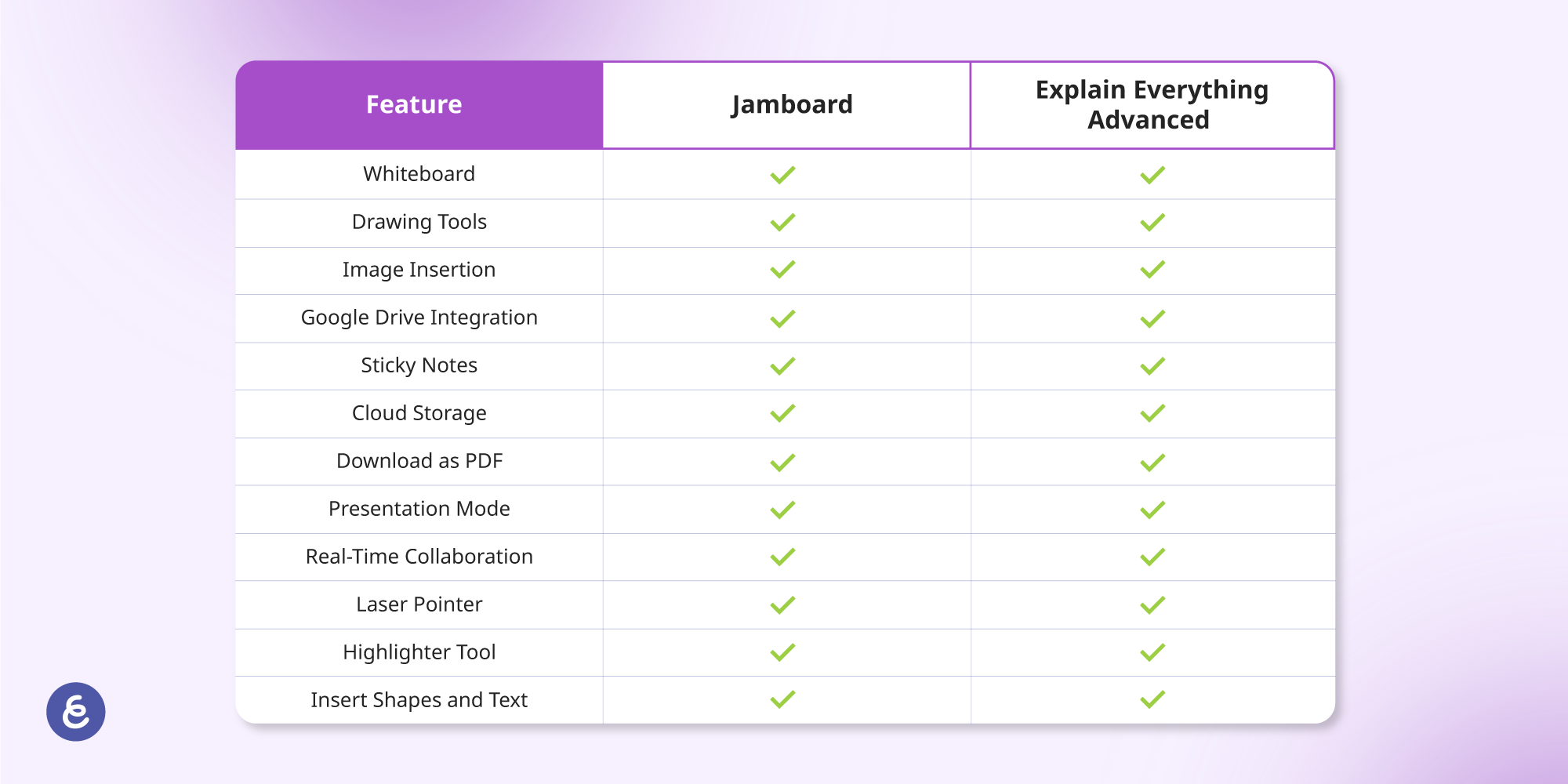 | Feature | Jamboard | Explain Everything Advanced |
|---|---|---|
| Whiteboard | ✓ | ✓ |
| Drawing Tools | ✓ | ✓ |
| Image Insertion | ✓ | ✓ |
| Google Drive Integration | ✓ | ✓ |
| Sticky Notes | ✓ | ✓ |
| Cloud Storage | ✓ | ✓ |
| Download as PDF | ✓ | ✓ |
| Presentation Mode | ✓ | ✓ |
| Real-Time Collaboration | ✓ | ✓ |
| Laser Pointer | ✓ | ✓ |
| Highlighter Tool | ✓ | ✓ |
| Insert Shapes and Text | ✓ | ✓ |